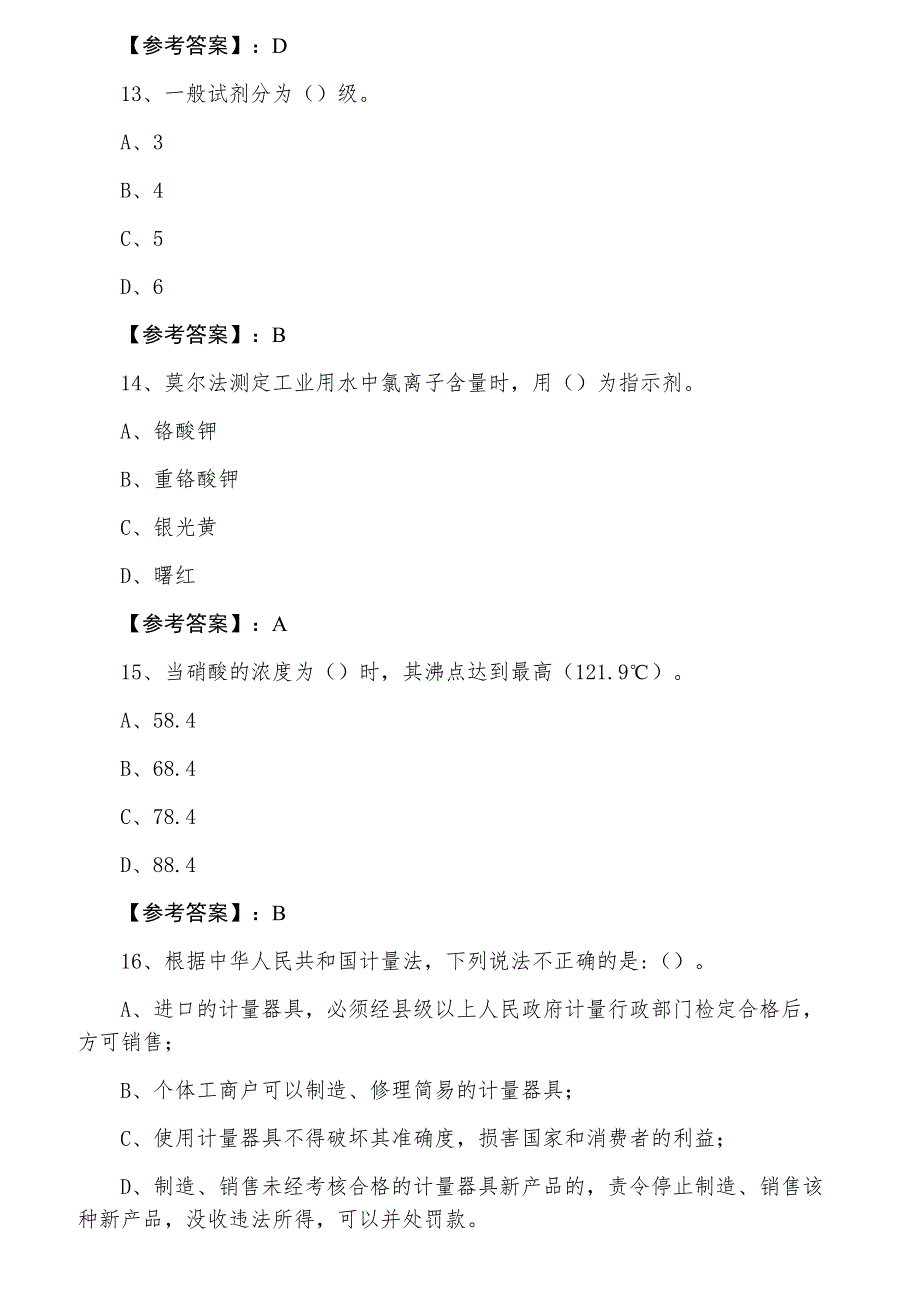 【参考答案】：D

13、一般试剂分为（）级。

A、3

B、4

C、5

D、6

【参考答案】：B

14、莫尔法测定工业用水中氯离子含量时，用（）为指示剂。

A、铬酸钾

B、重铬酸钾

C、银光黄

D、曙红

【参考答案】：A

15、当硝酸的浓度为（）时，其沸点达到最高（121.9℃）。

A、58.4

B、68.4

C、78.4

D、88.4

【参考答案】：B

16、根据中华人民共和国计量法，下列说法不正确的是：（）。

A、进口的计量器具，必须经县级以上人民政府计量行政部门检定合格后，方可销售；

B、个体工商户可以制造、修理简易的计量器具；

C、使用计量器具不得破坏其准确度，损害国家和消费者的利益；

D、制造、销售未经考核合格的计量器具新产品的，责令停止制造、销售该种新产品，没收违法所得，可以并处罚款。